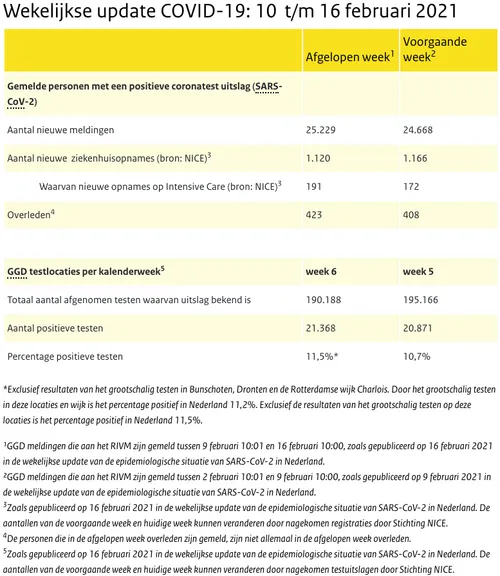 Wekelijkse update COVID-19: 10 t/m 16 februari 2021

| | Afgelopen week$^1$ | Voorgaande week$^2$ |
|---|---|---|
| **Gemelde personen met een positieve coronatest uitslag (SARS-CoV-2)** | | |
| Aantal nieuwe meldingen | 25.229 | 24.668 |
| Aantal nieuwe ziekenhuisopnames (bron: NICE)$^3$ | 1.120 | 1.166 |
| Waarvan nieuwe opnames op Intensive Care (bron: NICE)$^3$ | 191 | 172 |
| Overleden$^4$ | 423 | 408 |

| **GGD testlocaties per kalenderweek$^5$** | **week 6** | **week 5** |
|---|---|---|
| Totaal aantal afgenomen testen waarvan uitslag bekend is | 190.188 | 195.166 |
| Aantal positieve testen | 21.368 | 20.871 |
| Percentage positieve testen | 11,5%* | 10,7% |

*Exclusief resultaten van het grootschalig testen in Bunschoten, Dronten en de Rotterdamse wijk Charlois. Door het grootschalig testen in deze locaties en wijk is het percentage positief in Nederland 11,2%. Exclusief de resultaten van het grootschalig testen op deze locaties is het percentage positief in Nederland 11,5%.

$^1$GGD meldingen die aan het RIVM zijn gemeld tussen 9 februari 10:01 en 16 februari 10:00, zoals gepubliceerd op 16 februari 2021 in de wekelijkse update van de epidemiologische situatie van SARS-CoV-2 in Nederland.
$^2$GGD meldingen die aan het RIVM zijn gemeld tussen 2 februari 10:01 en 9 februari 10:00, zoals gepubliceerd op 9 februari 2021 in de wekelijkse update van de epidemiologische situatie van SARS-CoV-2 in Nederland.
$^3$Zoals gepubliceerd op 16 februari 2021 in de wekelijkse update van de epidemiologische situatie van SARS-CoV-2 in Nederland. De aantallen van de voorgaande week en huidige week kunnen veranderen door nagekomen registraties door Stichting NICE.
$^4$De personen die in de afgelopen week overleden zijn gemeld, zijn niet allemaal in de afgelopen week overleden.
$^5$Zoals gepubliceerd op 16 februari 2021 in de wekelijkse update van de epidemiologische situatie van SARS-CoV-2 in Nederland. De aantallen van de voorgaande week en huidige week kunnen veranderen door nagekomen testuitslagen door Stichting NICE.